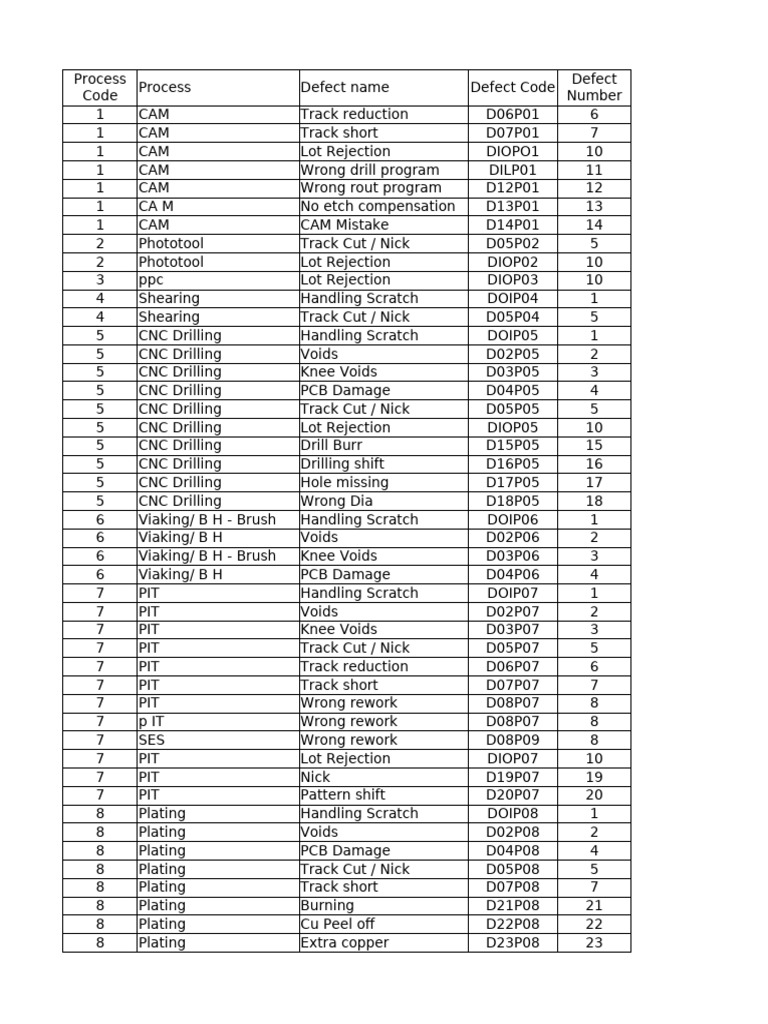 | Process Code | Process | Defect name | Defect Code | Defect Number |
|---|---|---|---|---|
| 1 | CAM | Track reduction | D06P01 | 6 |
| 1 | CAM | Track short | D07P01 | 7 |
| 1 | CAM | Lot Rejection | DIOPO1 | 10 |
| 1 | CAM | Wrong drill program | DILP01 | 11 |
| 1 | CAM | Wrong rout program | D12P01 | 12 |
| 1 | CA M | No etch compensation | D13P01 | 13 |
| 1 | CAM | CAM Mistake | D14P01 | 14 |
| 2 | Phototool | Track Cut / Nick | D05P02 | 5 |
| 2 | Phototool | Lot Rejection | DIOP02 | 10 |
| 3 | ppc | Lot Rejection | DIOP03 | 10 |
| 4 | Shearing | Handling Scratch | DOIP04 | 1 |
| 4 | Shearing | Track Cut / Nick | D05P04 | 5 |
| 5 | CNC Drilling | Handling Scratch | DOIP05 | 1 |
| 5 | CNC Drilling | Voids | D02P05 | 2 |
| 5 | CNC Drilling | Knee Voids | D03P05 | 3 |
| 5 | CNC Drilling | PCB Damage | D04P05 | 4 |
| 5 | CNC Drilling | Track Cut / Nick | D05P05 | 5 |
| 5 | CNC Drilling | Lot Rejection | DIOP05 | 10 |
| 5 | CNC Drilling | Drill Burr | D15P05 | 15 |
| 5 | CNC Drilling | Drilling shift | D16P05 | 16 |
| 5 | CNC Drilling | Hole missing | D17P05 | 17 |
| 5 | CNC Drilling | Wrong Dia | D18P05 | 18 |
| 6 | Viaking/ B H - Brush | Handling Scratch | DOIP06 | 1 |
| 6 | Viaking/ B H | Voids | D02P06 | 2 |
| 6 | Viaking/ B H - Brush | Knee Voids | D03P06 | 3 |
| 6 | Viaking/ B H | PCB Damage | D04P06 | 4 |
| 7 | PIT | Handling Scratch | DOIP07 | 1 |
| 7 | PIT | Voids | D02P07 | 2 |
| 7 | PIT | Knee Voids | D03P07 | 3 |
| 7 | PIT | Track Cut / Nick | D05P07 | 5 |
| 7 | PIT | Track reduction | D06P07 | 6 |
| 7 | PIT | Track short | D07P07 | 7 |
| 7 | PIT | Wrong rework | D08P07 | 8 |
| 7 | p IT | Wrong rework | D08P07 | 8 |
| 7 | SES | Wrong rework | D08P09 | 8 |
| 7 | PIT | Lot Rejection | DIOP07 | 10 |
| 7 | PIT | Nick | D19P07 | 19 |
| 7 | PIT | Pattern shift | D20P07 | 20 |
| 8 | Plating | Handling Scratch | DOIP08 | 1 |
| 8 | Plating | Voids | D02P08 | 2 |
| 8 | Plating | PCB Damage | D04P08 | 4 |
| 8 | Plating | Track Cut / Nick | D05P08 | 5 |
| 8 | Plating | Track short | D07P08 | 7 |
| 8 | Plating | Burning | D21P08 | 21 |
| 8 | Plating | Cu Peel off | D22P08 | 22 |
| 8 | Plating | Extra copper | D23P08 | 23 |